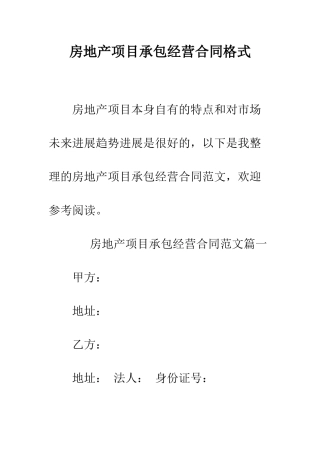 房地产项目承包经营合同格式

房地产项目本身自有的特点和对市场未来进展趋势进展是很好的，以下是我整理的房地产项目承包经营合同范文，欢迎参考阅读。

房地产项目承包经营合同范文篇一

甲方：

地址：

乙方：

地址：　法人：　身份证号：